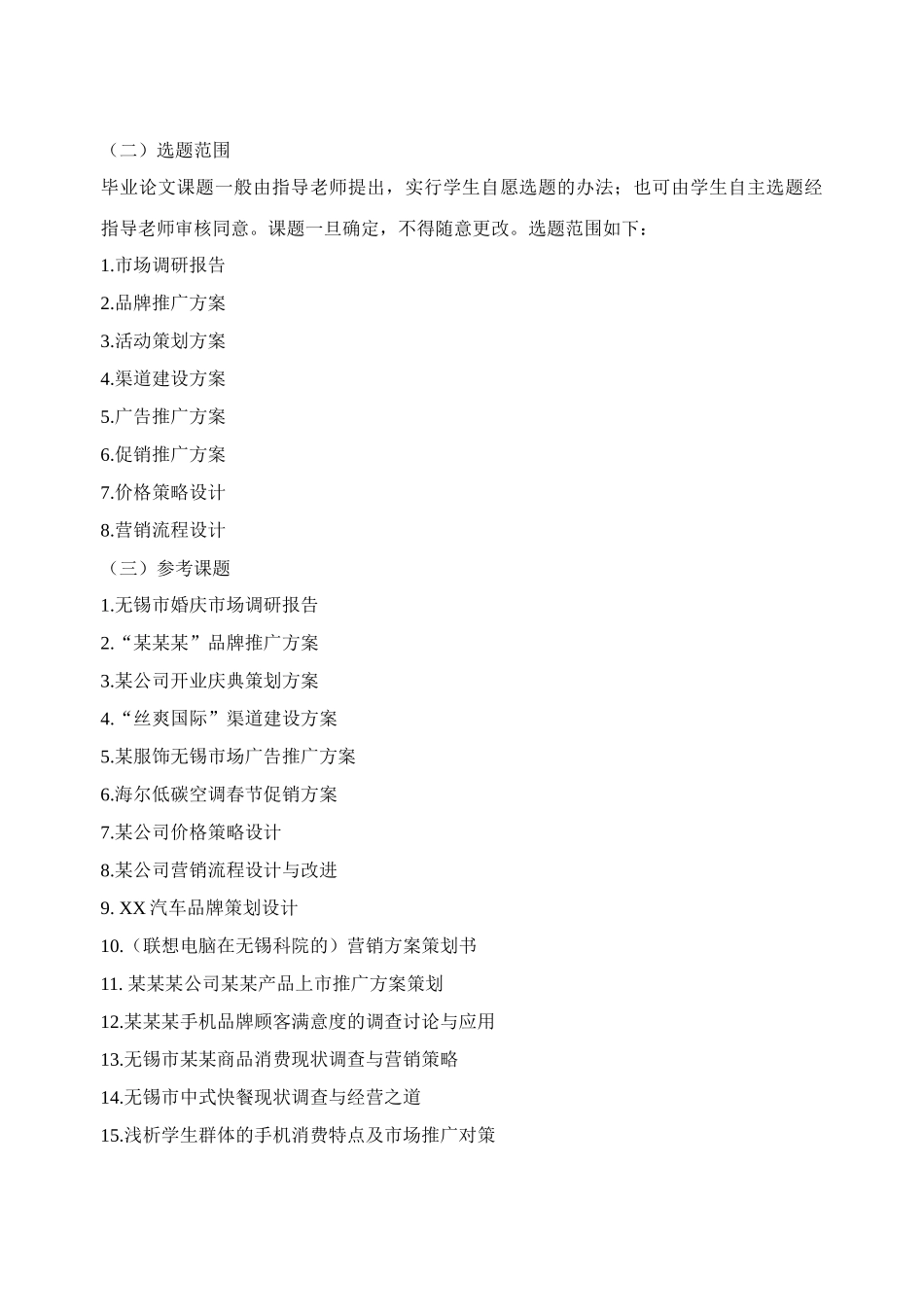 （二）选题范围

毕业论文课题一般由指导老师提出，实行学生自愿选题的办法；也可由学生自主选题经指导老师审核同意。课题一旦确定，不得随意更改。选题范围如下：

1.市场调研报告

2.品牌推广方案

3.活动策划方案

4.渠道建设方案

5.广告推广方案

6.促销推广方案

7.价格策略设计

8.营销流程设计

（三）参考课题

1.无锡市婚庆市场调研报告

2.“某某某”品牌推广方案

3.某公司开业庆典策划方案

4.“丝爽国际”渠道建设方案

5.某服饰无锡市场广告推广方案

6.海尔低碳空调春节促销方案

7.某公司价格策略设计

8.某公司营销流程设计与改进

9. XX 汽车品牌策划设计

10.（联想电脑在无锡科院的）营销方案策划书

11. 某某某公司某某产品上市推广方案策划

12.某某某手机品牌顾客满意度的调查讨论与应用

13.无锡市某某商品消费现状调查与营销策略

14.无锡市中式快餐现状调查与经营之道

15.浅析学生群体的手机消费特点及市场推广对策